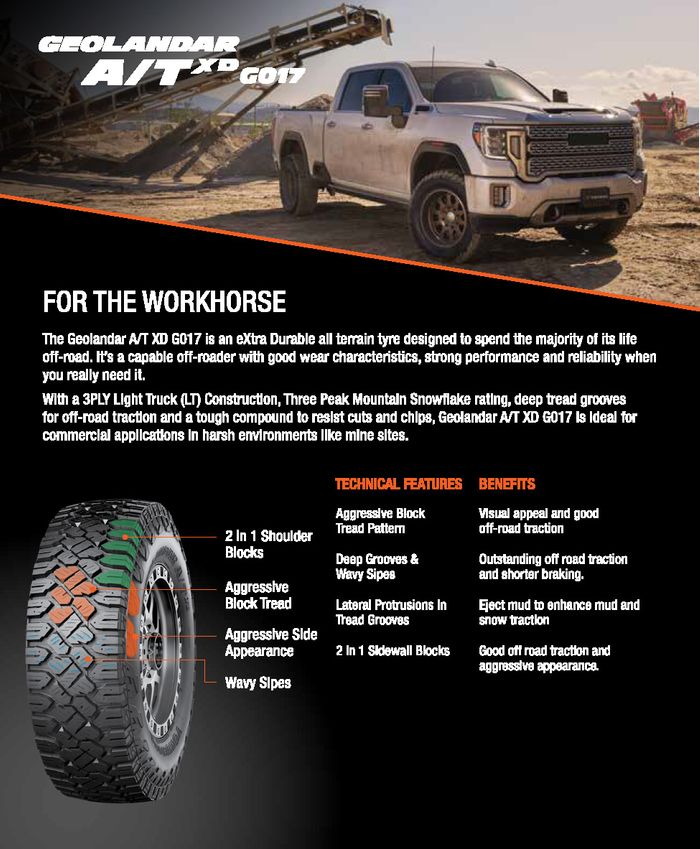 GEOLANDAR A/T XD G017

FOR THE WORKHORSE

The Geolandar A/T XD G017 is an eXtra Durable all terrain tyre designed to spend the majority of its life off-road. It's a capable off-roader with good wear characteristics, strong performance and reliability when you really need it.

With a 3PLY Light Truck (LT) Construction, Three Peak Mountain Snowflake rating, deep tread grooves for off-road traction and a tough compound to resist cuts and chips, Geolandar A/T XD G017 is ideal for commercial applications in harsh environments like mine sites.

2 in 1 Shoulder Blocks

Aggressive Block Tread

Aggressive Side Appearance

Wavy Sipes

| TECHNICAL FEATURES | BENEFITS |
|---|---|
| Aggressive Block Tread Pattern | Visual appeal and good off-road traction |
| Deep Grooves & Wavy Sipes | Outstanding off road traction and shorter braking. |
| Lateral Protrusions in Tread Grooves | Eject mud to enhance mud and snow traction |
| 2 in 1 Sidewall Blocks | Good off road traction and aggressive appearance. |